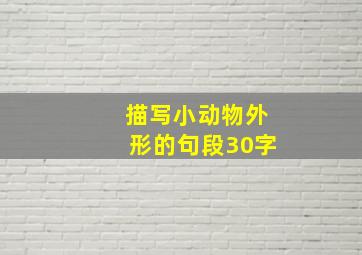 描写小动物外形的句段30字